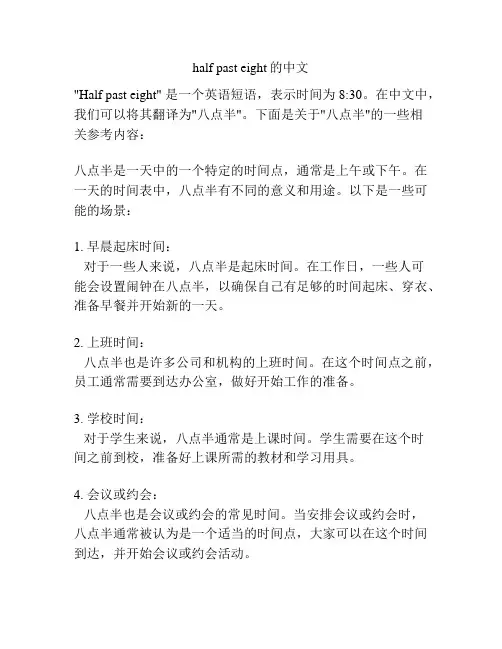 half past eight 的中文

"Half past eight" 是一个英语短语，表示时间为 8:30。在中文中，我们可以将其翻译为"八点半"。下面是关于"八点半"的一些相关参考内容：

八点半是一天中的一个特定的时间点，通常是上午或下午。在一天的时间表中，八点半有不同的意义和用途。以下是一些可能的场景：

1. 早晨起床时间：
对于一些人来说，八点半是起床时间。在工作日，一些人可能会设置闹钟在八点半，以确保自己有足够的时间起床、穿衣、准备早餐并开始新的一天。

2. 上班时间：
八点半也是许多公司和机构的上班时间。在这个时间点之前，员工通常需要到达办公室，做好开始工作的准备。

3. 学校时间：
对于学生来说，八点半通常是上课时间。学生需要在这个时间之前到校，准备好上课所需的教材和学习用具。

4. 会议或约会：
八点半也是会议或约会的常见时间。当安排会议或约会时，八点半通常被认为是一个适当的时间点，大家可以在这个时间到达，并开始会议或约会活动。